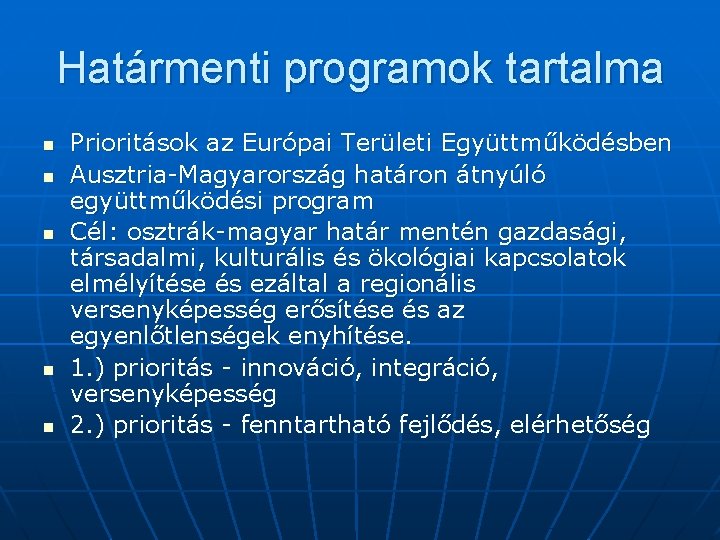 Határmenti programok tartalma

- Prioritások az Európai Területi Együttműködésben
- Ausztria-Magyarország határon átnyúló együttműködési program
- Cél: osztrák-magyar határ mentén gazdasági, társadalmi, kulturális és ökológiai kapcsolatok elmélyítése és ezáltal a regionális versenyképesség erősítése és az egyenlőtlenségek enyhítése.
- 1.) prioritás - innováció, integráció, versenyképesség
- 2.) prioritás - fenntartható fejlődés, elérhetőség